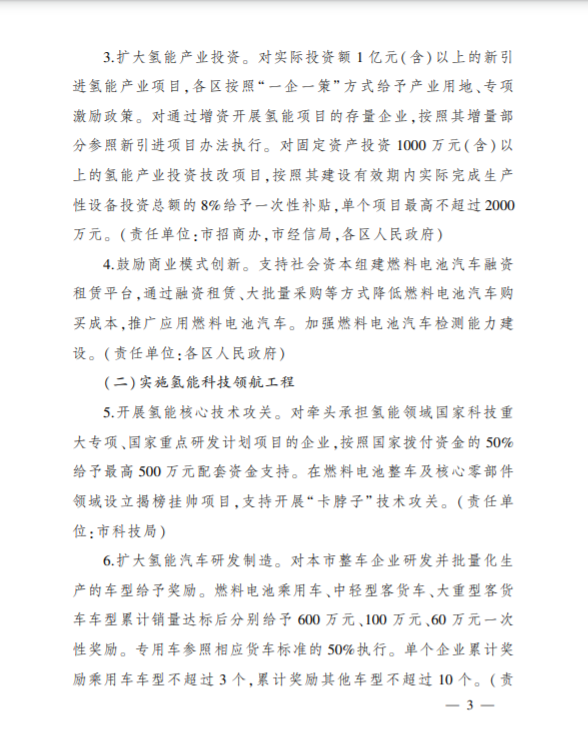 3.扩大氢能产业投资。对实际投资额1亿元(含)以上的新引进氢能产业项目,各区按照“一企一策”方式给予产业用地、专项激励政策。对通过增资开展氢能项目的存量企业,按照其增量部分参照新引进项目办法执行。对固定资产投资1000万元(含)以上的氢能产业投资技改项目,按照其建设有效期内实际完成生产性设备投资总额的8%给予一次性补贴,单个项目最高不超过2000万元。(责任单位:市招商办,市经信局,各区人民政府)

4.鼓励商业模式创新。支持社会资本组建燃料电池汽车融资租赁平台,通过融资租赁、大批量采购等方式降低燃料电池汽车购买成本,推广应用燃料电池汽车。加强燃料电池汽车检测能力建设。(责任单位:各区人民政府)

(二)实施氢能科技领航工程

5.开展氢能核心技术攻关。对牵头承担氢能领域国家科技重大专项、国家重点研发计划项目的企业,按照国家拨付资金的50%给予最高500万元配套资金支持。在燃料电池整车及核心零部件领域设立揭榜挂帅项目,支持开展“卡脖子”技术攻关。(责任单位:市科技局)

6.扩大氢能汽车研发制造。对本市整车企业研发并批量化生产的车型给予奖励。燃料电池乘用车、中轻型客货车、大重型客货车车型累计销量达标后分别给予600万元、100万元、60万元一次性奖励。专用车参照相应货车标准的50%执行。单个企业累计奖励乘用车车型不超过3个,累计奖励其他车型不超过10个。(责

— 3 —